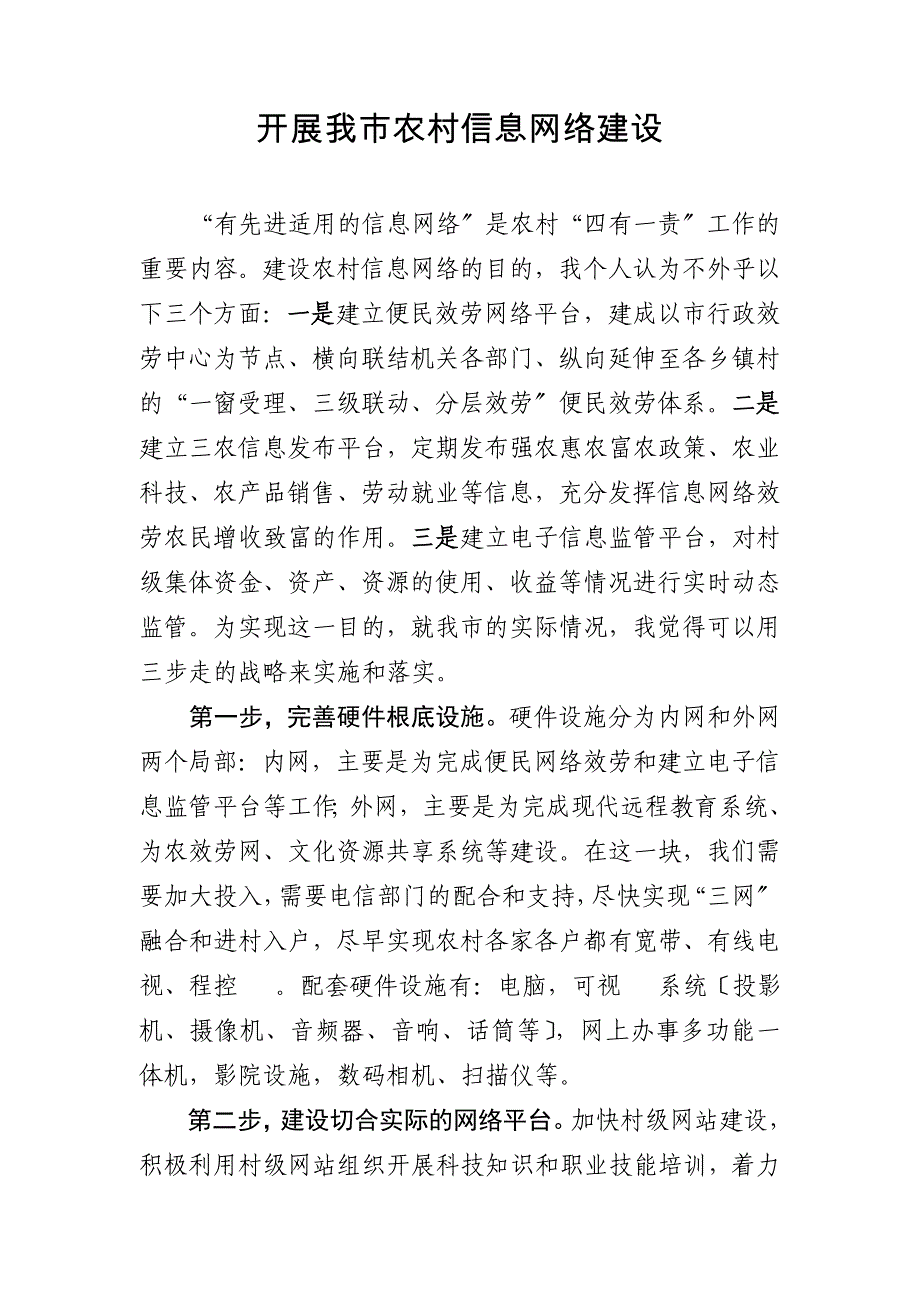 开展我市农村信息网络建设

“有先进适用的信息网络〞是农村“四有一责〞工作的重要内容。建设农村信息网络的目的，我个人认为不外乎以下三个方面：一是建立便民效劳网络平台，建成以市行政效劳中心为节点、横向联结机关各部门、纵向延伸至各乡镇村的“一窗受理、三级联动、分层效劳〞便民效劳体系。二是建立三农信息发布平台，定期发布强农惠农富农政策、农业科技、农产品销售、劳动就业等信息，充分发挥信息网络效劳农民增收致富的作用。三是建立电子信息监管平台，对村级集体资金、资产、资源的使用、收益等情况进行实时动态监管。为实现这一目的，就我市的实际情况，我觉得可以用三步走的战略来实施和落实。

第一步，完善硬件根底设施。硬件设施分为内网和外网两个局部：内网，主要是为完成便民网络效劳和建立电子信息监管平台等工作；外网，主要是为完成现代远程教育系统、为农效劳网、文化资源共享系统等建设。在这一块，我们需要加大投入，需要电信部门的配合和支持，尽快实现“三网〞融合和进村入户，尽早实现农村各家各户都有宽带、有线电视、程控 。配套硬件设施有：电脑，可视 系统〔投影机、摄像机、音频器、音响、话筒等〕，网上办事多功能一体机，影院设施，数码相机、扫描仪等。

第二步，建设切合实际的网络平台。加快村级网站建设，积极利用村级网站组织开展科技知识和职业技能培训，着力